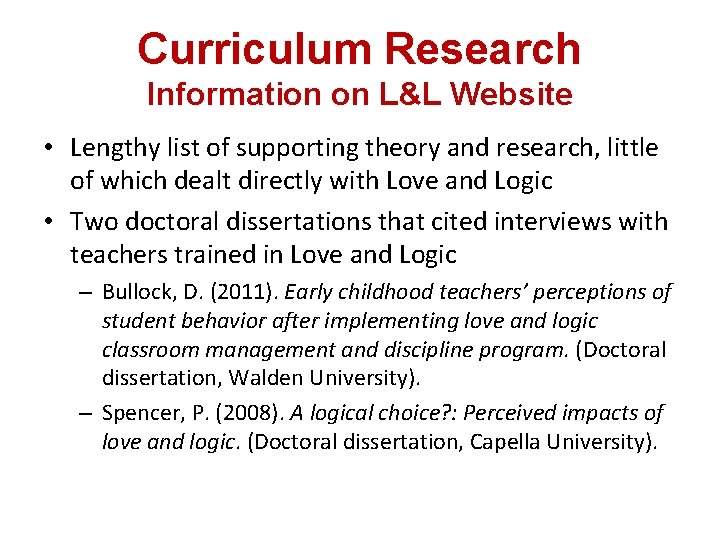 Curriculum Research
Information on L&L Website

• Lengthy list of supporting theory and research, little of which dealt directly with Love and Logic

• Two doctoral dissertations that cited interviews with teachers trained in Love and Logic

– Bullock, D. (2011). Early childhood teachers' perceptions of student behavior after implementing love and logic classroom management and discipline program. (Doctoral dissertation, Walden University).

– Spencer, P. (2008). A logical choice?: Perceived impacts of love and logic. (Doctoral dissertation, Capella University).